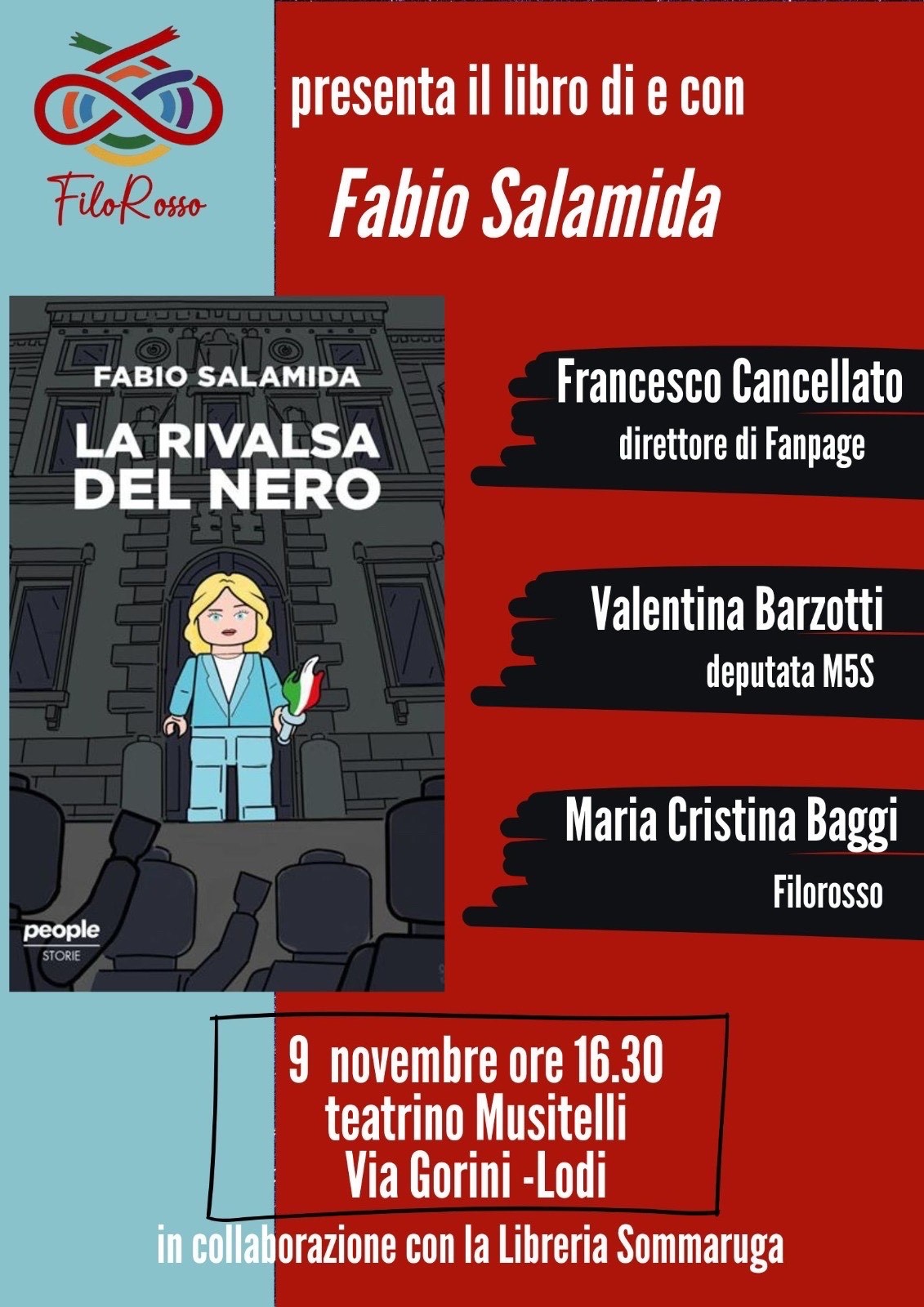 FiloRosso

presenta il libro di e con

Fabio Salamida

FABIO SALAMIDA

LA RIVALSA DEL NERO

people
STORIE

Francesco Cancellato
direttore di Fanpage

Valentina Barzotti
deputata M5S

Maria Cristina Baggi
Filorosso

9 novembre ore 16.30
teatrino Musitelli
Via Gorini -Lodi

in collaborazione con la Libreria Sommaruga